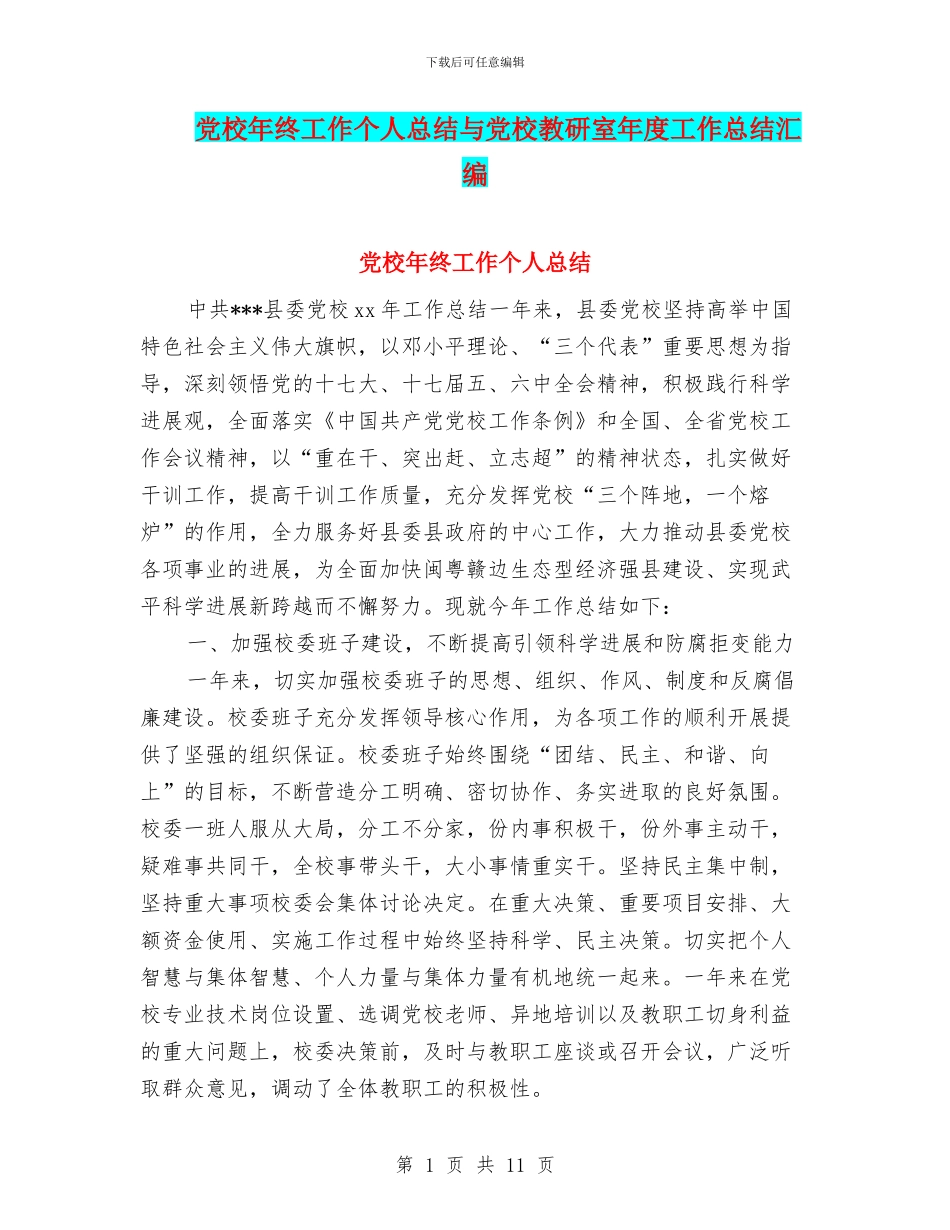 下载后可任意编辑

党校年终工作个人总结与党校教研室年度工作总结汇编

党校年终工作个人总结

中共***县委党校 xx 年工作总结一年来，县委党校坚持高举中国特色社会主义伟大旗帜，以邓小平理论、“三个代表”重要思想为指导，深刻领悟党的十七大、十七届五、六中全会精神，积极践行科学进展观，全面落实《中国共产党党校工作条例》和全国、全省党校工作会议精神，以“重在干、突出赶、立志超”的精神状态，扎实做好干训工作，提高干训工作质量，充分发挥党校“三个阵地，一个熔炉”的作用，全力服务好县委县政府的中心工作，大力推动县委党校各项事业的进展，为全面加快闽粤赣边生态型经济强县建设、实现武平科学进展新跨越而不懈努力。现就今年工作总结如下：

一、加强校委班子建设，不断提高引领科学进展和防腐拒变能力

一年来，切实加强校委班子的思想、组织、作风、制度和反腐倡廉建设。校委班子充分发挥领导核心作用，为各项工作的顺利开展提供了坚强的组织保证。校委班子始终围绕“团结、民主、和谐、向上”的目标，不断营造分工明确、密切协作、务实进取的良好氛围。校委一班人服从大局，分工不分家，份内事积极干，份外事主动干，疑难事共同干，全校事带头干，大小事情重实干。坚持民主集中制，坚持重大事项校委会集体讨论决定。在重大决策、重要项目安排、大额资金使用、实施工作过程中始终坚持科学、民主决策。切实把个人智慧与集体智慧、个人力量与集体力量有机地统一起来。一年来在党校专业技术岗位设置、选调党校老师、异地培训以及教职工切身利益的重大问题上，校委决策前，及时与教职工座谈或召开会议，广泛听取群众意见，调动了全体教职工的积极性。

第 1 页 共 11 页